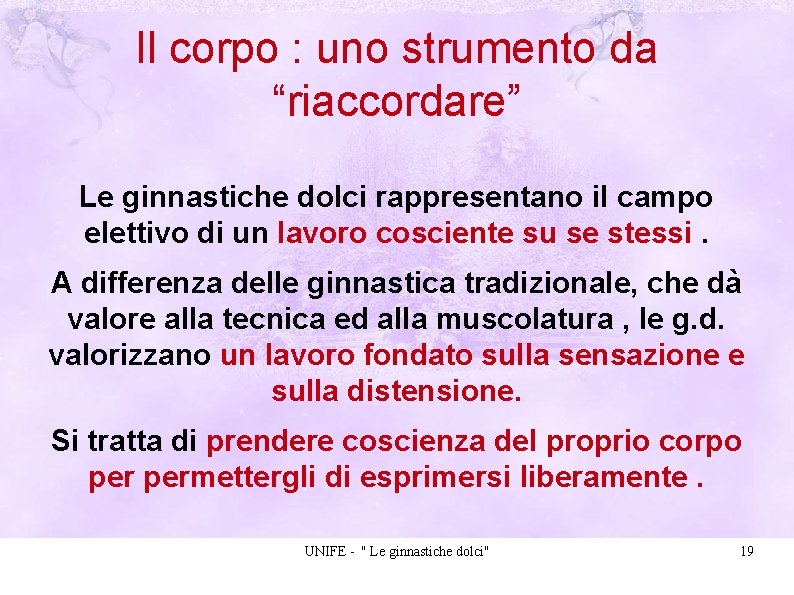 Il corpo : uno strumento da “riaccordare”

Le ginnastiche dolci rappresentano il campo elettivo di un lavoro cosciente su se stessi .

A differenza delle ginnastica tradizionale, che dà valore alla tecnica ed alla muscolatura , le g.d. valorizzano un lavoro fondato sulla sensazione e sulla distensione.

Si tratta di prendere coscienza del proprio corpo per permettergli di esprimersi liberamente .

UNIFE - " Le ginnastiche dolci"

19